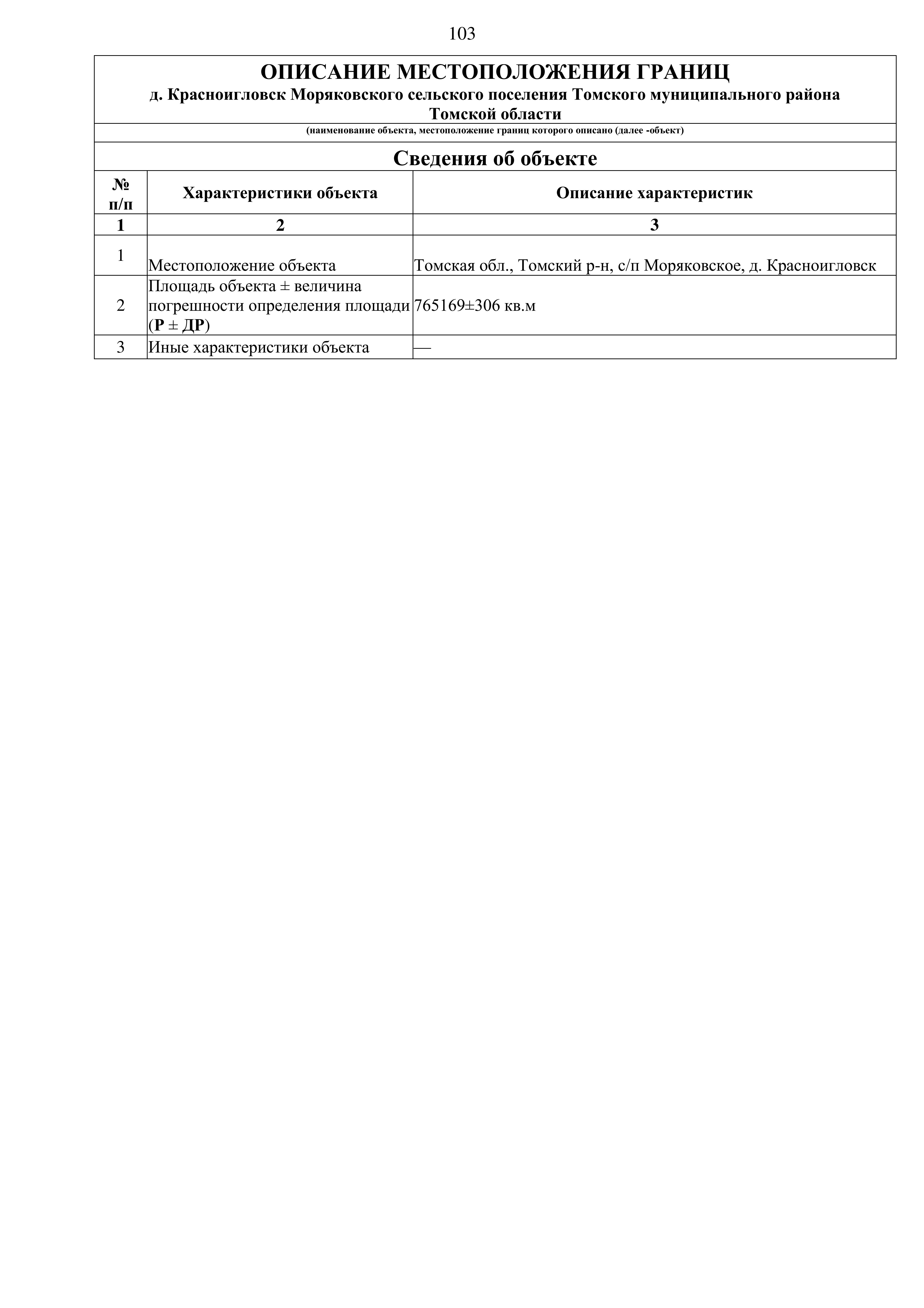 103

ОПИСАНИЕ МЕСТОПОЛОЖЕНИЯ ГРАНИЦ
д. Красноигловск Моряковского сельского поселения Томского муниципального района Томской области

(наименование объекта, местоположение границ которого описано (далее -объект)

Сведения об объекте

| № п/п | Характеристики объекта | Описание характеристик |
|---|---|---|
| 1 | 2 | 3 |
| 1 | Местоположение объекта | Томская обл., Томский р-н, с/п Моряковское, д. Красноигловск |
| 2 | Площадь объекта ± величина погрешности определения площади (Р ± ДР) | 765169±306 кв.м |
| 3 | Иные характеристики объекта | — |